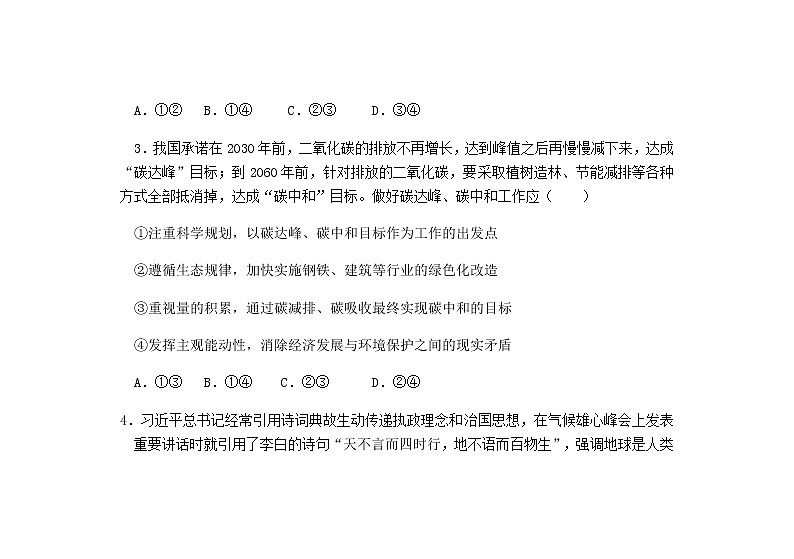 A．①②　B．①④　　C．②③　　D．③④

3．我国承诺在 2030 年前，二氧化碳的排放不再增长，达到峰值之后再慢慢减下来，达成“碳达峰”目标；到 2060 年前，针对排放的二氧化碳，要采取植树造林、节能减排等各种方式全部抵消掉，达成“碳中和”目标。做好碳达峰、碳中和工作应（　　）

①注重科学规划，以碳达峰、碳中和目标作为工作的出发点

②遵循生态规律，加快实施钢铁、建筑等行业的绿色化改造

③重视量的积累，通过碳减排、碳吸收最终实现碳中和的目标

④发挥主观能动性，消除经济发展与环境保护之间的现实矛盾

A．①③　B．①④　　C．②③　　D．②④

4．习近平总书记经常引用诗词典故生动传递执政理念和治国思想，在气候雄心峰会上发表重要讲话时就引用了李白的诗句“天不言而四时行，地不语而百物生”，强调地球是人类